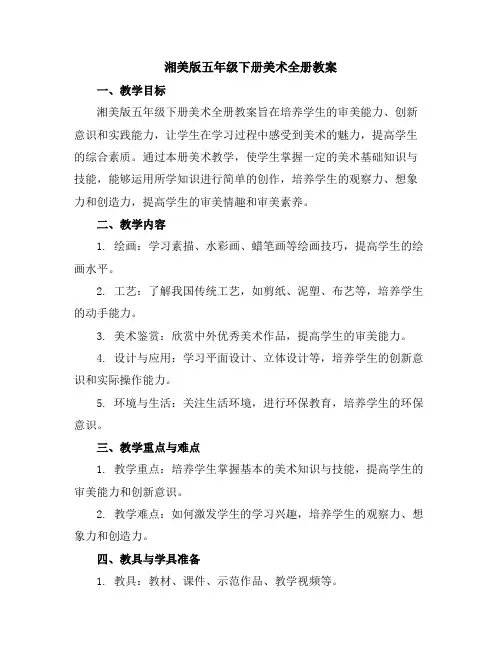 湘美版五年级下册美术全册教案

一、教学目标

湘美版五年级下册美术全册教案旨在培养学生的审美能力、创新意识和实践能力，让学生在学习过程中感受到美术的魅力，提高学生的综合素质。通过本册美术教学，使学生掌握一定的美术基础知识与技能，能够运用所学知识进行简单的创作，培养学生的观察力、想象力和创造力，提高学生的审美情趣和审美素养。

二、教学内容

1. 绘画：学习素描、水彩画、蜡笔画等绘画技巧，提高学生的绘画水平。

2. 工艺：了解我国传统工艺，如剪纸、泥塑、布艺等，培养学生的动手能力。

3. 美术鉴赏：欣赏中外优秀美术作品，提高学生的审美能力。

4. 设计与应用：学习平面设计、立体设计等，培养学生的创新意识和实际操作能力。

5. 环境与生活：关注生活环境，进行环保教育，培养学生的环保意识。

三、教学重点与难点

1. 教学重点：培养学生掌握基本的美术知识与技能，提高学生的审美能力和创新意识。

2. 教学难点：如何激发学生的学习兴趣，培养学生的观察力、想象力和创造力。

四、教具与学具准备

1. 教具：教材、课件、示范作品、教学视频等。